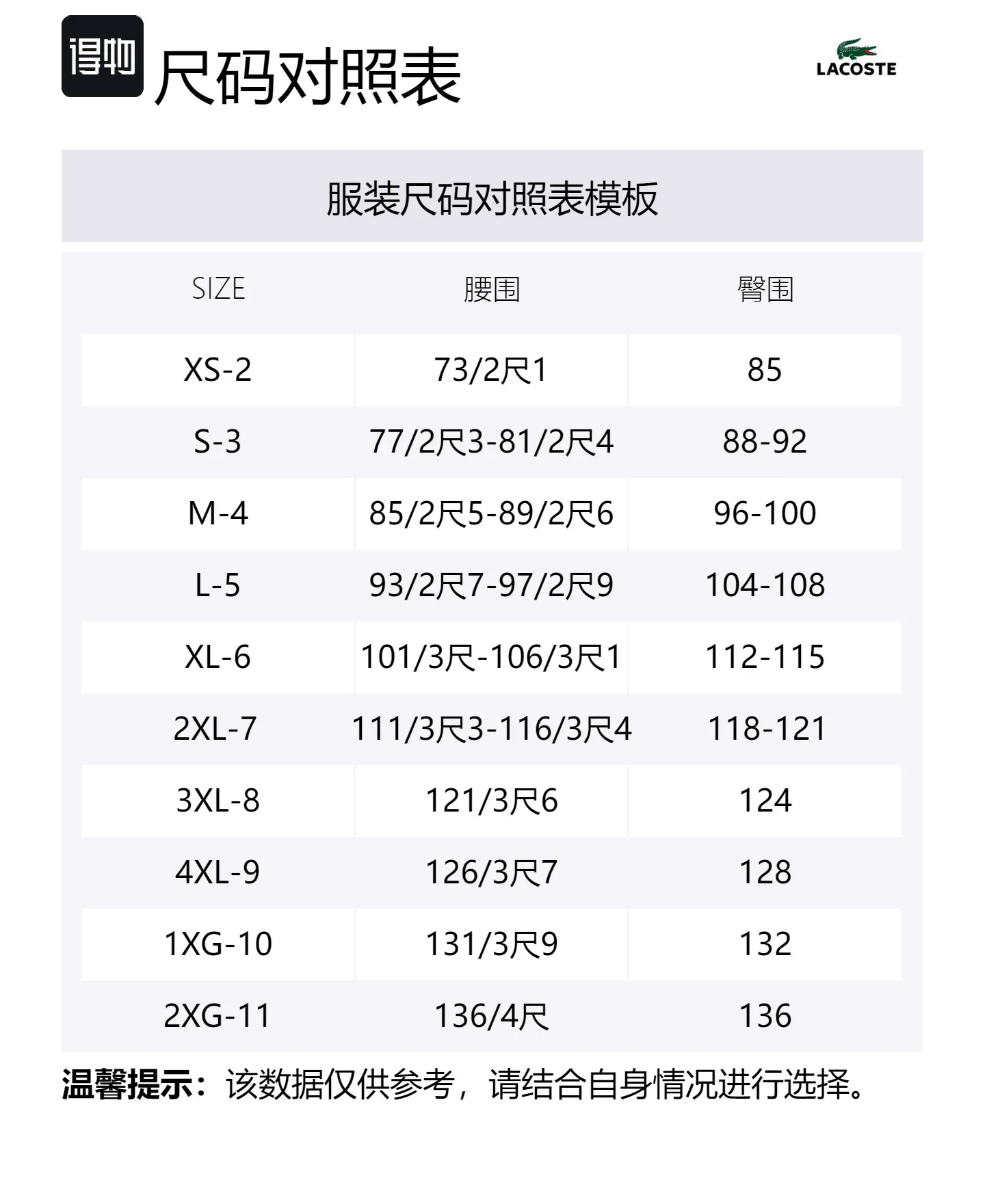 得物 尺码对照表

LACOSTE

服装尺码对照表模板

| SIZE | 腰围 | 臀围 |
|---|---|---|
| XS-2 | 73/2尺1 | 85 |
| S-3 | 77/2尺3-81/2尺4 | 88-92 |
| M-4 | 85/2尺5-89/2尺6 | 96-100 |
| L-5 | 93/2尺7-97/2尺9 | 104-108 |
| XL-6 | 101/3尺-106/3尺1 | 112-115 |
| 2XL-7 | 111/3尺3-116/3尺4 | 118-121 |
| 3XL-8 | 121/3尺6 | 124 |
| 4XL-9 | 126/3尺7 | 128 |
| 1XG-10 | 131/3尺9 | 132 |
| 2XG-11 | 136/4尺 | 136 |

温馨提示：该数据仅供参考，请结合自身情况进行选择。